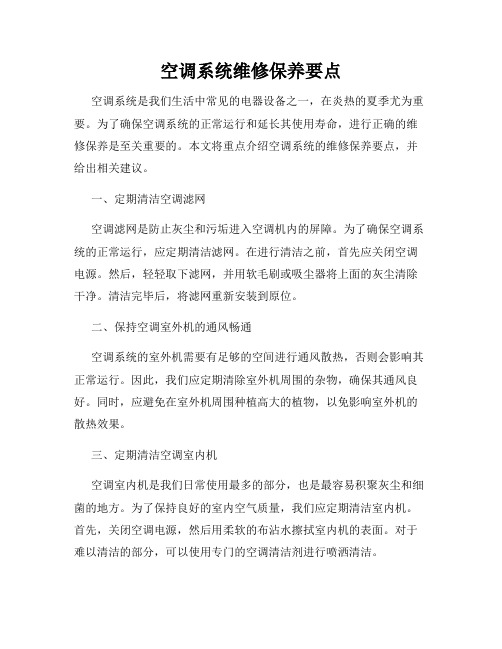 空调系统维修保养要点

空调系统是我们生活中常见的电器设备之一，在炎热的夏季尤为重要。为了确保空调系统的正常运行和延长其使用寿命，进行正确的维修保养是至关重要的。本文将重点介绍空调系统的维修保养要点，并给出相关建议。

一、定期清洁空调滤网

空调滤网是防止灰尘和污垢进入空调机内的屏障。为了确保空调系统的正常运行，应定期清洁滤网。在进行清洁之前，首先应关闭空调电源。然后，轻轻取下滤网，并用软毛刷或吸尘器将上面的灰尘清除干净。清洁完毕后，将滤网重新安装到原位。

二、保持空调室外机的通风畅通

空调系统的室外机需要有足够的空间进行通风散热，否则会影响其正常运行。因此，我们应定期清除室外机周围的杂物，确保其通风良好。同时，应避免在室外机周围种植高大的植物，以免影响室外机的散热效果。

三、定期清洁空调室内机

空调室内机是我们日常使用最多的部分，也是最容易积聚灰尘和细菌的地方。为了保持良好的室内空气质量，我们应定期清洁室内机。首先，关闭空调电源，然后用柔软的布沾水擦拭室内机的表面。对于难以清洁的部分，可以使用专门的空调清洁剂进行喷洒清洁。